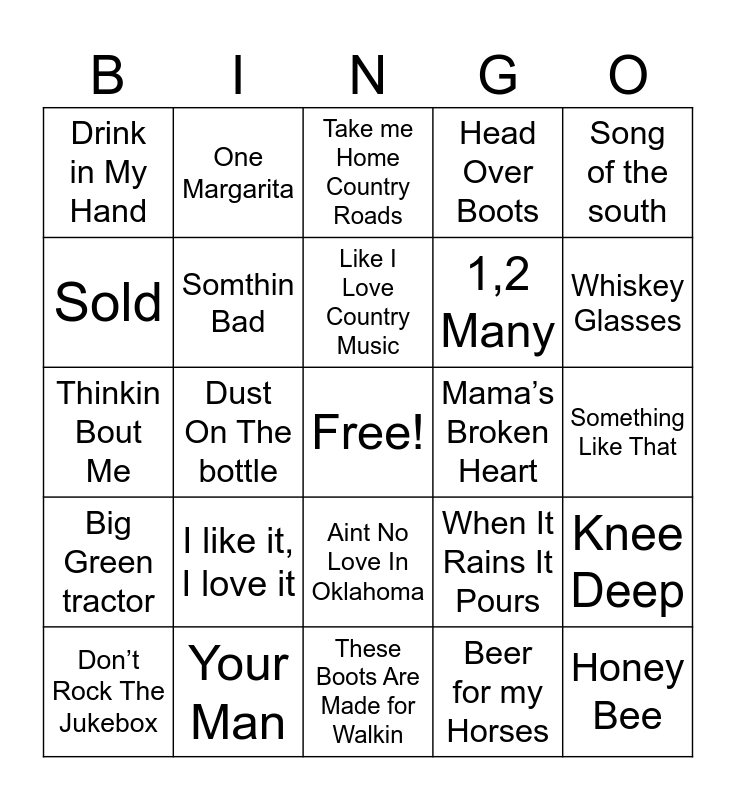 | B | I | N | G | O |
|---|---|---|---|---|
| Drink in My Hand | One Margarita | Take me Home Country Roads | Head Over Boots | Song of the south |
| Sold | Somthin Bad | Like I Love Country Music | 1,2 Many | Whiskey Glasses |
| Thinkin Bout Me | Dust On The bottle | Free! | Mama's Broken Heart | Something Like That |
| Big Green tractor | I like it, I love it | Aint No Love In Oklahoma | When It Rains It Pours | Knee Deep |
| Don't Rock The Jukebox | Your Man | These Boots Are Made for Walkin | Beer for my Horses | Honey Bee |